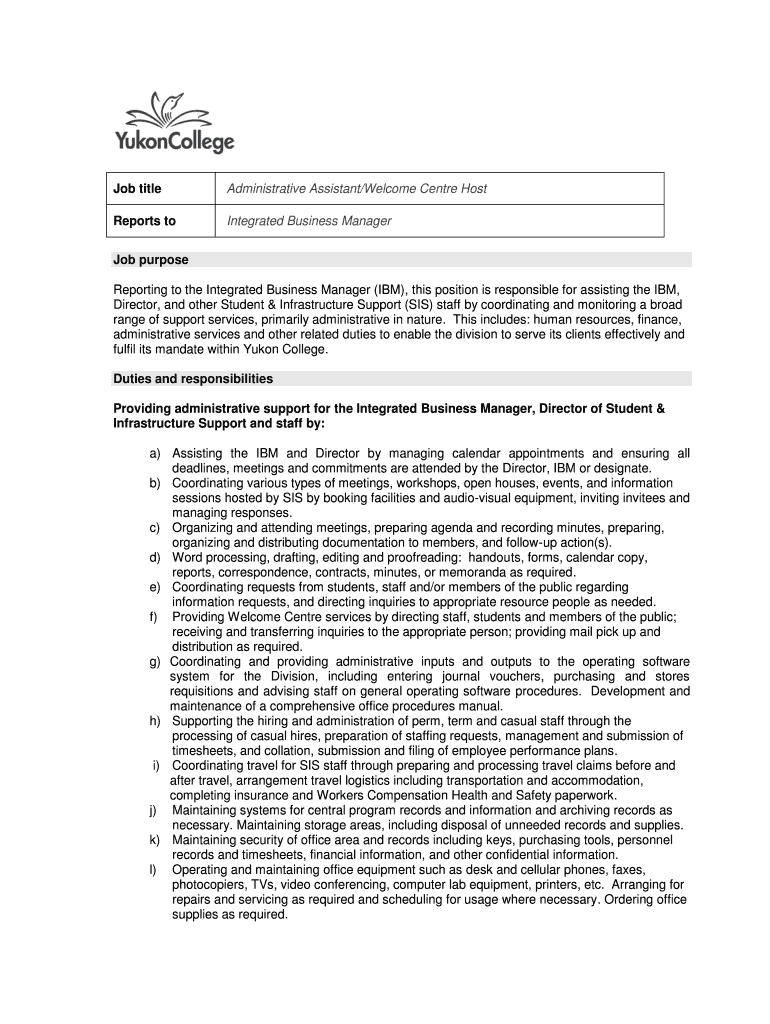 YukonCollege

| Job title | Administrative Assistant/Welcome Centre Host |
|---|---|
| Reports to | Integrated Business Manager |

Job purpose

Reporting to the Integrated Business Manager (IBM), this position is responsible for assisting the IBM, Director, and other Student & Infrastructure Support (SIS) staff by coordinating and monitoring a broad range of support services, primarily administrative in nature. This includes: human resources, finance, administrative services and other related duties to enable the division to serve its clients effectively and fulfil its mandate within Yukon College.

Duties and responsibilities

Providing administrative support for the Integrated Business Manager, Director of Student & Infrastructure Support and staff by:

a) Assisting the IBM and Director by managing calendar appointments and ensuring all deadlines, meetings and commitments are attended by the Director, IBM or designate.
b) Coordinating various types of meetings, workshops, open houses, events, and information sessions hosted by SIS by booking facilities and audio-visual equipment, inviting invitees and managing responses.
c) Organizing and attending meetings, preparing agenda and recording minutes, preparing, organizing and distributing documentation to members, and follow-up action(s).
d) Word processing, drafting, editing and proofreading: handouts, forms, calendar copy, reports, correspondence, contracts, minutes, or memoranda as required.
e) Coordinating requests from students, staff and/or members of the public regarding information requests, and directing inquiries to appropriate resource people as needed.
f) Providing Welcome Centre services by directing staff, students and members of the public; receiving and transferring inquiries to the appropriate person; providing mail pick up and distribution as required.
g) Coordinating and providing administrative inputs and outputs to the operating software system for the Division, including entering journal vouchers, purchasing and stores requisitions and advising staff on general operating software procedures. Development and maintenance of a comprehensive office procedures manual.
h) Supporting the hiring and administration of perm, term and casual staff through the processing of casual hires, preparation of staffing requests, management and submission of timesheets, and collation, submission and filing of employee performance plans.
i) Coordinating travel for SIS staff through preparing and processing travel claims before and after travel, arrangement travel logistics including transportation and accommodation, completing insurance and Workers Compensation Health and Safety paperwork.
j) Maintaining systems for central program records and information and archiving records as necessary. Maintaining storage areas, including disposal of unneeded records and supplies.
k) Maintaining security of office area and records including keys, purchasing tools, personnel records and timesheets, financial information, and other confidential information.
l) Operating and maintaining office equipment such as desk and cellular phones, faxes, photocopiers, TVs, video conferencing, computer lab equipment, printers, etc. Arranging for repairs and servicing as required and scheduling for usage where necessary. Ordering office supplies as required.